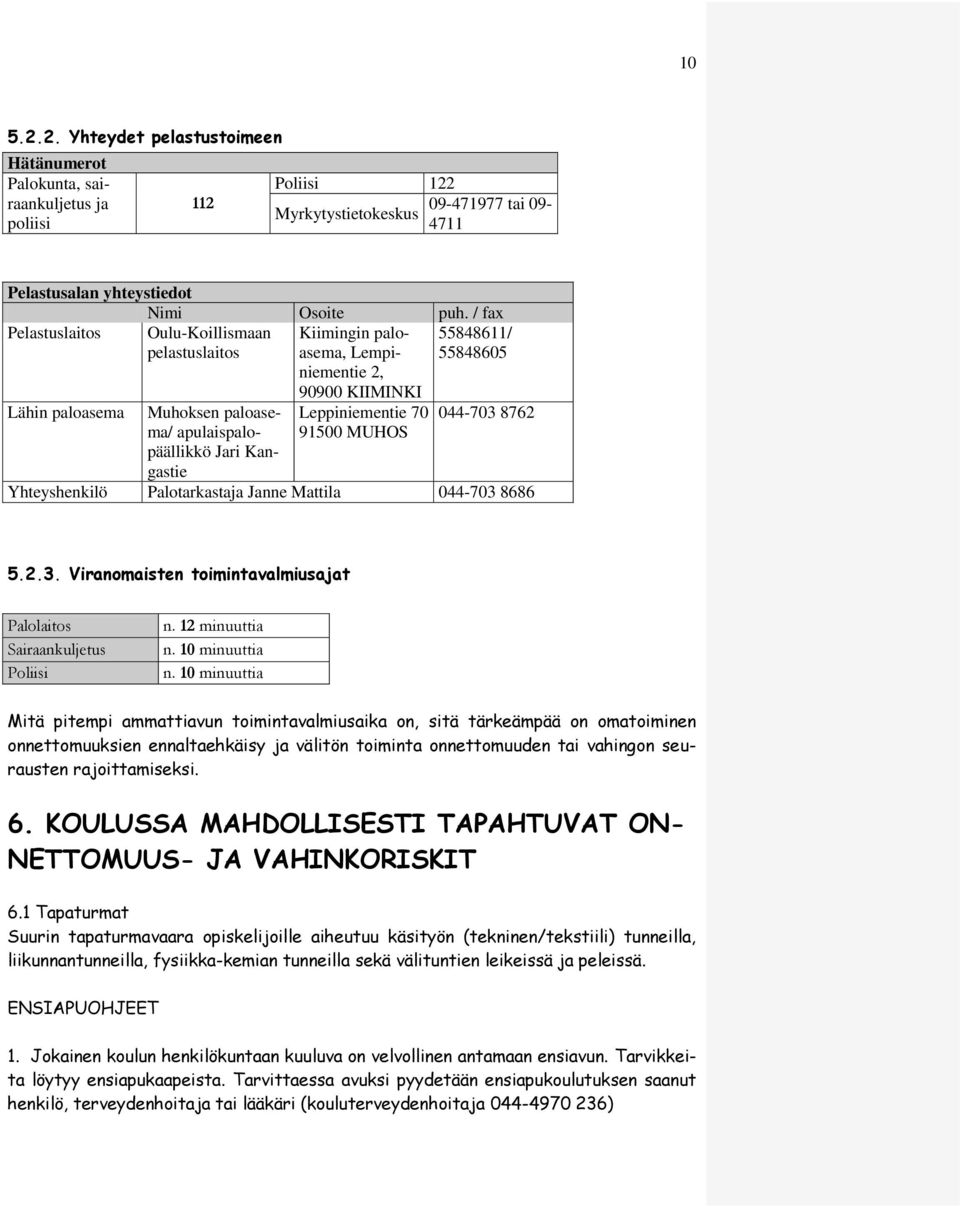 10

5.2.2. Yhteydet pelastustoimeen

| Hätänumerot | | | |
|---|---|---|---|
| Palokunta, sairaankuljetus ja poliisi | 112 | Poliisi | 122 |
| | | Myrkytystietokeskus | 09-471977 tai 09-4711 |

| Pelastusalan yhteystiedot | | | |
|---|---|---|---|
| | Nimi | Osoite | puh. / fax |
| Pelastuslaitos | Oulu-Koillismaan pelastuslaitos | Kiimingin paloasema, Lempiniementie 2, 90900 KIIMINKI | 55848611/ 55848605 |
| Lähin paloasema | Muhoksen paloasema/ apulaispalopäällikkö Jari Kangastie | Leppiniementie 70 91500 MUHOS | 044-703 8762 |
| Yhteyshenkilö | Palotarkastaja Janne Mattila | | 044-703 8686 |

5.2.3. Viranomaisten toimintavalmiusajat

| Palolaitos | n. 12 minuuttia |
|---|---|
| Sairaankuljetus | n. 10 minuuttia |
| Poliisi | n. 10 minuuttia |

Mitä pitempi ammattiavun toimintavalmiusaika on, sitä tärkeämpää on omatoiminen onnettomuuksien ennaltaehkäisy ja välitön toiminta onnettomuuden tai vahingon seurausten rajoittamiseksi.

6. KOULUSSA MAHDOLLISESTI TAPAHTUVAT ONNETTOMUUS- JA VAHINKORISKIT

6.1 Tapaturmat
Suurin tapaturmavaara opiskelijoille aiheutuu käsityön (tekninen/tekstiili) tunneilla, liikunnantunneilla, fysiikka-kemian tunneilla sekä välituntien leikeissä ja peleissä.

ENSIAPUOHJEET

1. Jokainen koulun henkilökuntaan kuuluva on velvollinen antamaan ensiavun. Tarvikkeita löytyy ensiapukaapeista. Tarvittaessa avuksi pyydetään ensiapukoulutuksen saanut henkilö, terveydenhoitaja tai lääkäri (kouluterveydenhoitaja 044-4970 236)